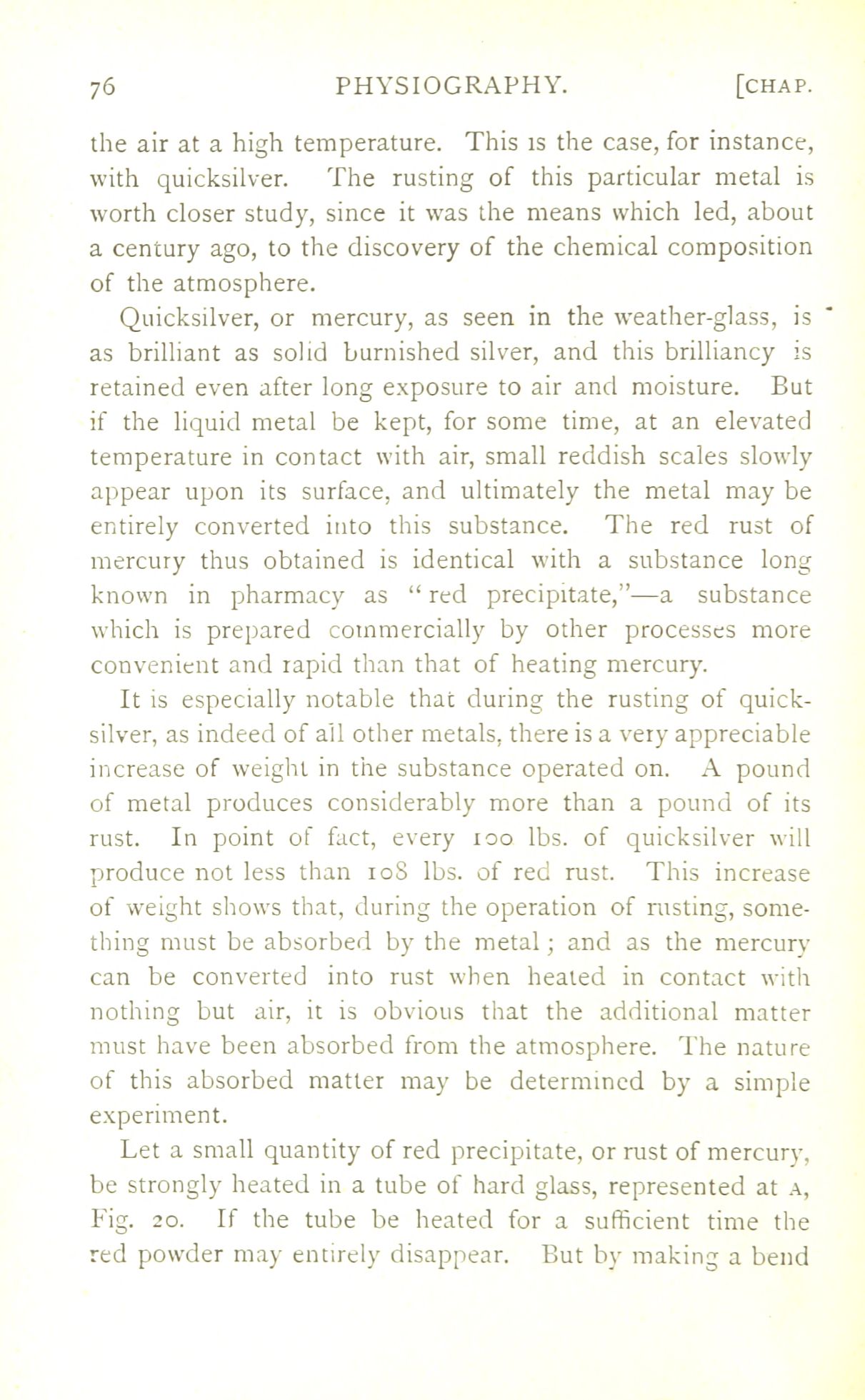 76 PHYSIOGRAPHY. [CHAP.

the air at a high temperature. This is the case, for instance, with quicksilver. The rusting of this particular metal is worth closer study, since it was the means which led, about a century ago, to the discovery of the chemical composition of the atmosphere.

Quicksilver, or mercury, as seen in the weather-glass, is as brilliant as solid burnished silver, and this brilliancy is retained even after long exposure to air and moisture. But if the liquid metal be kept, for some time, at an elevated temperature in contact with air, small reddish scales slowly appear upon its surface, and ultimately the metal may be entirely converted into this substance. The red rust of mercury thus obtained is identical with a substance long known in pharmacy as "red precipitate,"—a substance which is prepared commercially by other processes more convenient and rapid than that of heating mercury.

It is especially notable that during the rusting of quicksilver, as indeed of all other metals, there is a very appreciable increase of weight in the substance operated on. A pound of metal produces considerably more than a pound of its rust. In point of fact, every 100 lbs. of quicksilver will produce not less than 108 lbs. of red rust. This increase of weight shows that, during the operation of rusting, something must be absorbed by the metal; and as the mercury can be converted into rust when heated in contact with nothing but air, it is obvious that the additional matter must have been absorbed from the atmosphere. The nature of this absorbed matter may be determined by a simple experiment.

Let a small quantity of red precipitate, or rust of mercury, be strongly heated in a tube of hard glass, represented at A, Fig. 20. If the tube be heated for a sufficient time the red powder may entirely disappear. But by making a bend